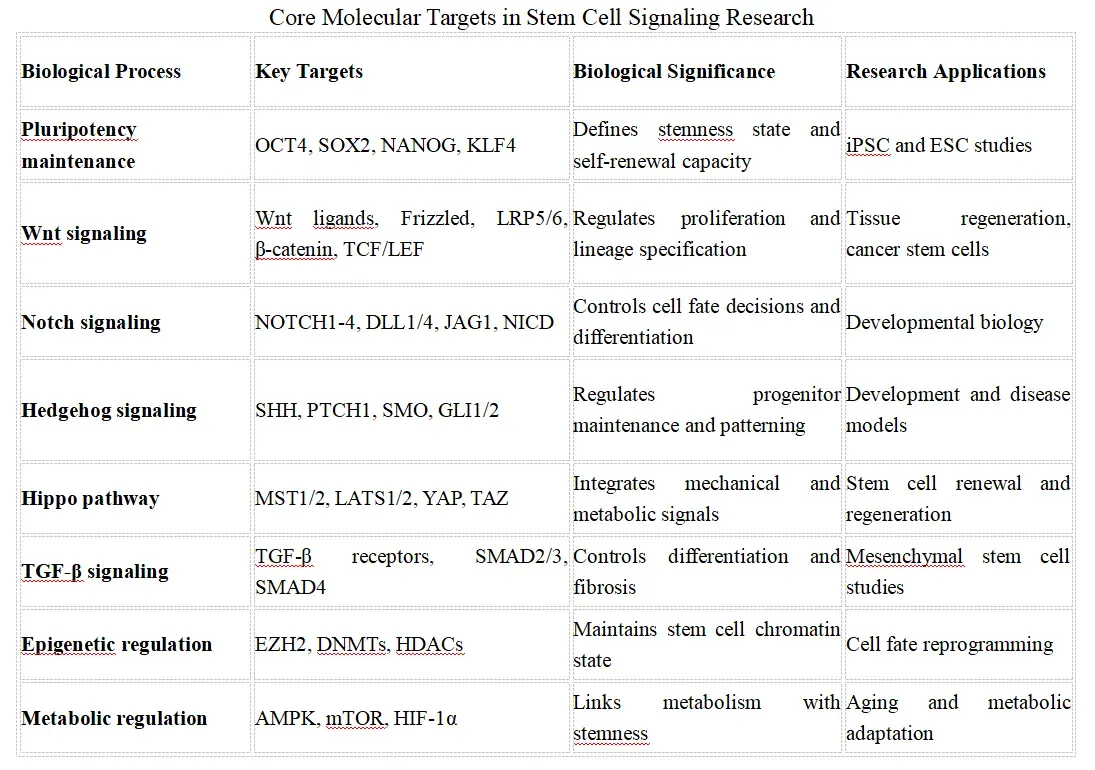 Core Molecular Targets in Stem Cell Signaling Research

| Biological Process | Key Targets | Biological Significance | Research Applications |
|---|---|---|---|
| Pluripotency maintenance | OCT4, SOX2, NANOG, KLF4 | Defines stemness state and self-renewal capacity | iPSC and ESC studies |
| Wnt signaling | Wnt ligands, Frizzled, LRP5/6, β-catenin, TCF/LEF | Regulates proliferation and lineage specification | Tissue regeneration, cancer stem cells |
| Notch signaling | NOTCH1-4, DLL1/4, JAG1, NICD | Controls cell fate decisions and differentiation | Developmental biology |
| Hedgehog signaling | SHH, PTCH1, SMO, GLI1/2 | Regulates progenitor maintenance and patterning | Development and disease models |
| Hippo pathway | MST1/2, LATS1/2, YAP, TAZ | Integrates mechanical and metabolic signals | Stem cell renewal and regeneration |
| TGF-β signaling | TGF-β receptors, SMAD2/3, SMAD4 | Controls differentiation and fibrosis | Mesenchymal stem cell studies |
| Epigenetic regulation | EZH2, DNMTs, HDACs | Maintains stem cell chromatin state | Cell fate reprogramming |
| Metabolic regulation | AMPK, mTOR, HIF-1α | Links metabolism with stemness | Aging and metabolic adaptation |